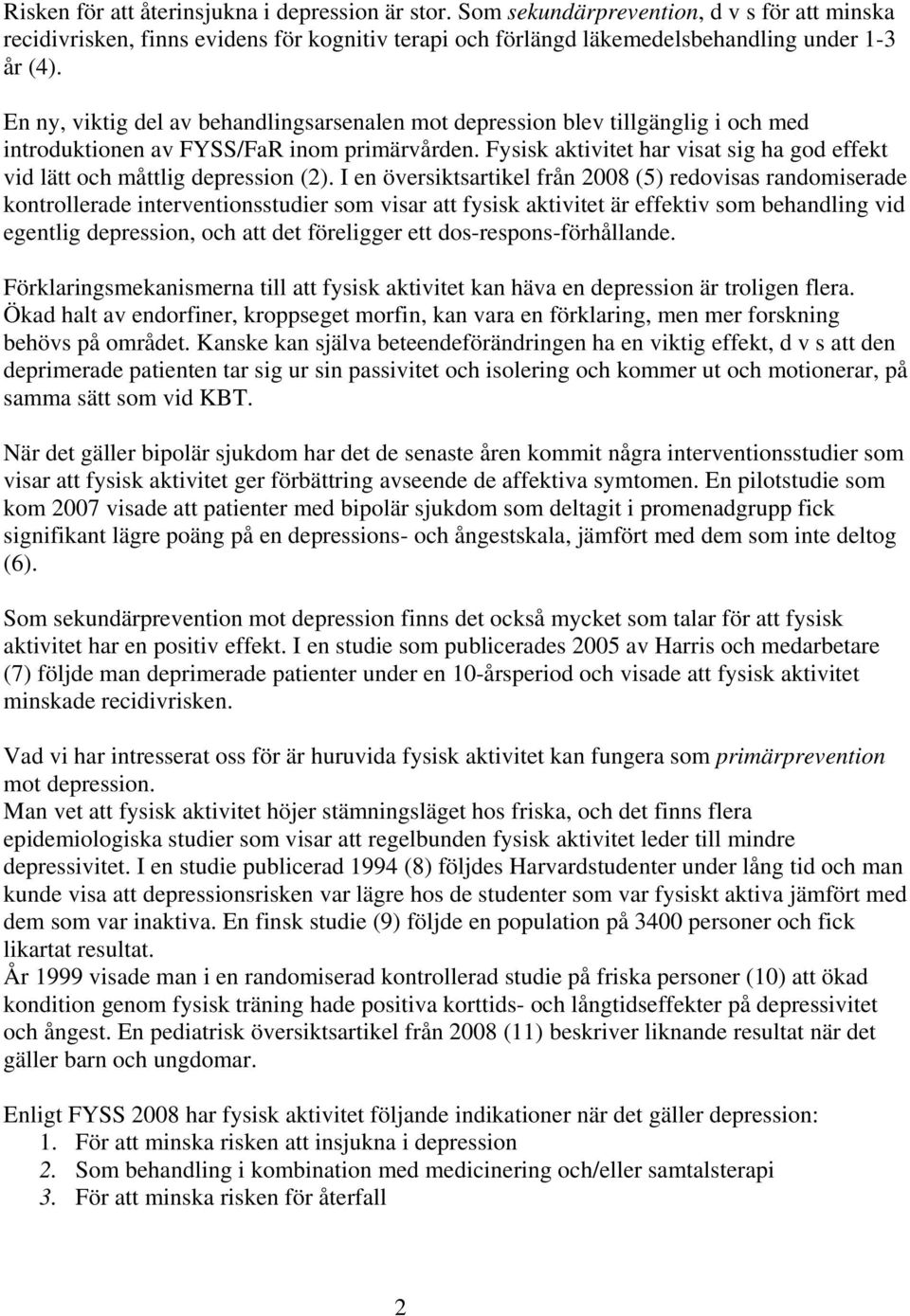 Risken för att återinsjukna i depression är stor. Som sekundärprevention, d v s för att minska recidivrisken, finns evidens för kognitiv terapi och förlängd läkemedelsbehandling under 1-3 år (4).

En ny, viktig del av behandlingsarsenalen mot depression blev tillgänglig i och med introduktionen av FYSS/FaR inom primärvården. Fysisk aktivitet har visat sig ha god effekt vid lätt och måttlig depression (2). I en översiktsartikel från 2008 (5) redovisas randomiserade kontrollerade interventionsstudier som visar att fysisk aktivitet är effektiv som behandling vid egentlig depression, och att det föreligger ett dos-respons-förhållande.

Förklaringsmekanismerna till att fysisk aktivitet kan häva en depression är troligen flera. Ökad halt av endorfiner, kroppseget morfin, kan vara en förklaring, men mer forskning behövs på området. Kanske kan själva beteendeförändringen ha en viktig effekt, d v s att den deprimerade patienten tar sig ur sin passivitet och isolering och kommer ut och motionerar, på samma sätt som vid KBT.

När det gäller bipolär sjukdom har det de senaste åren kommit några interventionsstudier som visar att fysisk aktivitet ger förbättring avseende de affektiva symtomen. En pilotstudie som kom 2007 visade att patienter med bipolär sjukdom som deltagit i promenadgrupp fick signifikant lägre poäng på en depressions- och ångestskala, jämfört med dem som inte deltog (6).

Som sekundärprevention mot depression finns det också mycket som talar för att fysisk aktivitet har en positiv effekt. I en studie som publicerades 2005 av Harris och medarbetare (7) följde man deprimerade patienter under en 10-årsperiod och visade att fysisk aktivitet minskade recidivrisken.

Vad vi har intresserat oss för är huruvida fysisk aktivitet kan fungera som primärprevention mot depression.
Man vet att fysisk aktivitet höjer stämningsläget hos friska, och det finns flera epidemiologiska studier som visar att regelbunden fysisk aktivitet leder till mindre depressivitet. I en studie publicerad 1994 (8) följdes Harvardstudenter under lång tid och man kunde visa att depressionsrisken var lägre hos de studenter som var fysiskt aktiva jämfört med dem som var inaktiva. En finsk studie (9) följde en population på 3400 personer och fick likartat resultat.
År 1999 visade man i en randomiserad kontrollerad studie på friska personer (10) att ökad kondition genom fysisk träning hade positiva korttids- och långtidseffekter på depressivitet och ångest. En pediatrisk översiktsartikel från 2008 (11) beskriver liknande resultat när det gäller barn och ungdomar.

Enligt FYSS 2008 har fysisk aktivitet följande indikationer när det gäller depression:
1. För att minska risken att insjukna i depression
2. Som behandling i kombination med medicinering och/eller samtalsterapi
3. För att minska risken för återfall

2